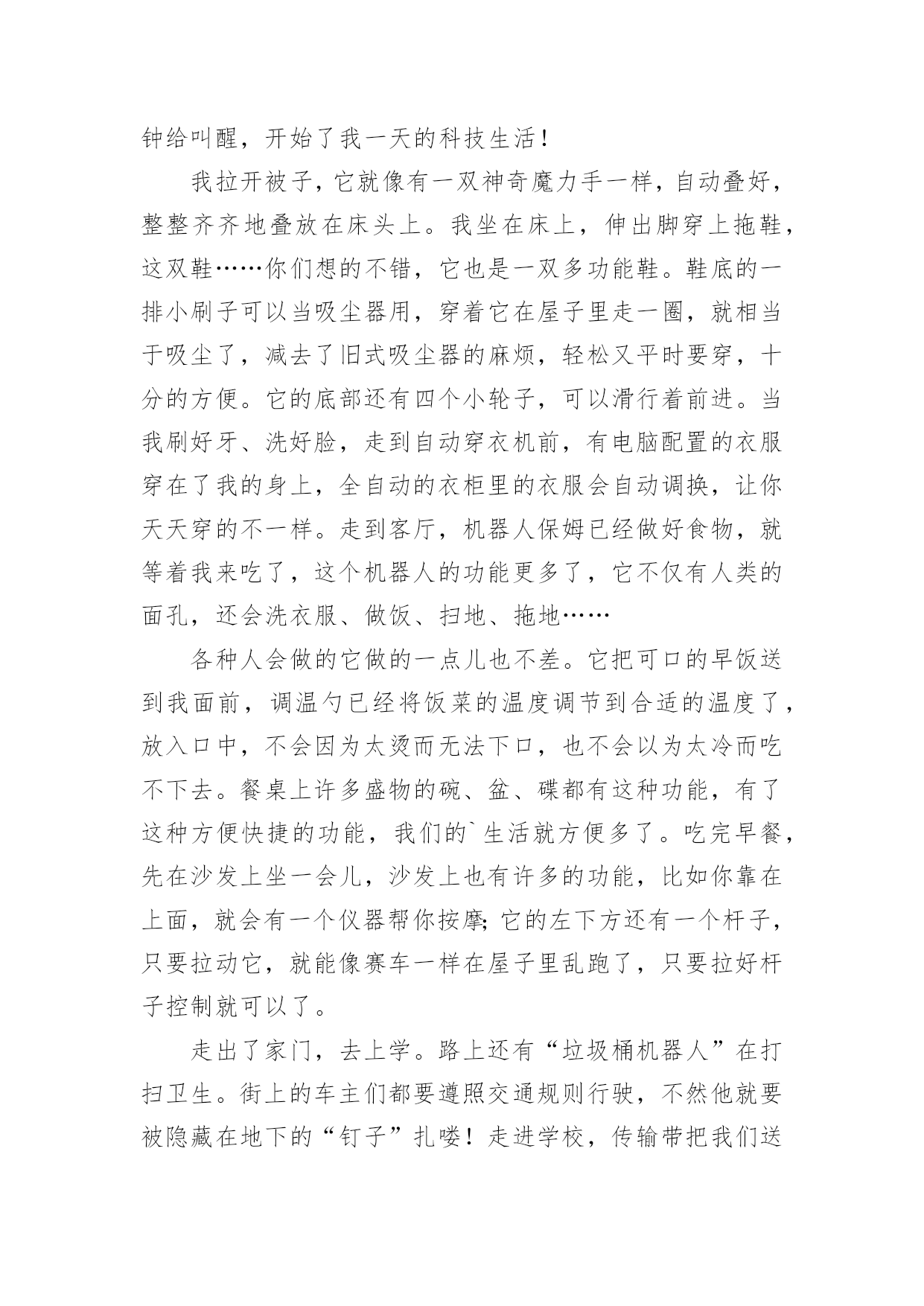 钟给叫醒，开始了我一天的科技生活！

我拉开被子，它就像有一双神奇魔力手一样，自动叠好，整整齐齐地叠放在床头上。我坐在床上，伸出脚穿上拖鞋，这双鞋……你们想的不错，它也是一双多功能鞋。鞋底的一排小刷子可以当吸尘器用，穿着它在屋子里走一圈，就相当于吸尘了，减去了旧式吸尘器的麻烦，轻松又平时要穿，十分的方便。它的底部还有四个小轮子，可以滑行着前进。当我刷好牙、洗好脸，走到自动穿衣机前，有电脑配置的衣服穿在了我的身上，全自动的衣柜里的衣服会自动调换，让你天天穿的不一样。走到客厅，机器人保姆已经做好食物，就等着我来吃了，这个机器人的功能更多了，它不仅有人类的面孔，还会洗衣服、做饭、扫地、拖地……

各种人会做的它做的一点儿也不差。它把可口的早饭送到我面前，调温勺已经将饭菜的温度调节到合适的温度了，放入口中，不会因为太烫而无法下口，也不会以为太冷而吃不下去。餐桌上许多盛物的碗、盆、碟都有这种功能，有了这种方便快捷的功能，我们的`生活就方便多了。吃完早餐，先在沙发上坐一会儿，沙发上也有许多的功能，比如你靠在上面，就会有一个仪器帮你按摩;它的左下方还有一个杆子，只要拉动它，就能像赛车一样在屋子里乱跑了，只要拉好杆子控制就可以了。

走出了家门，去上学。路上还有“垃圾桶机器人”在打扫卫生。街上的车主们都要遵照交通规则行驶，不然他就要被隐藏在地下的“钉子”扎喽！走进学校，传输带把我们送